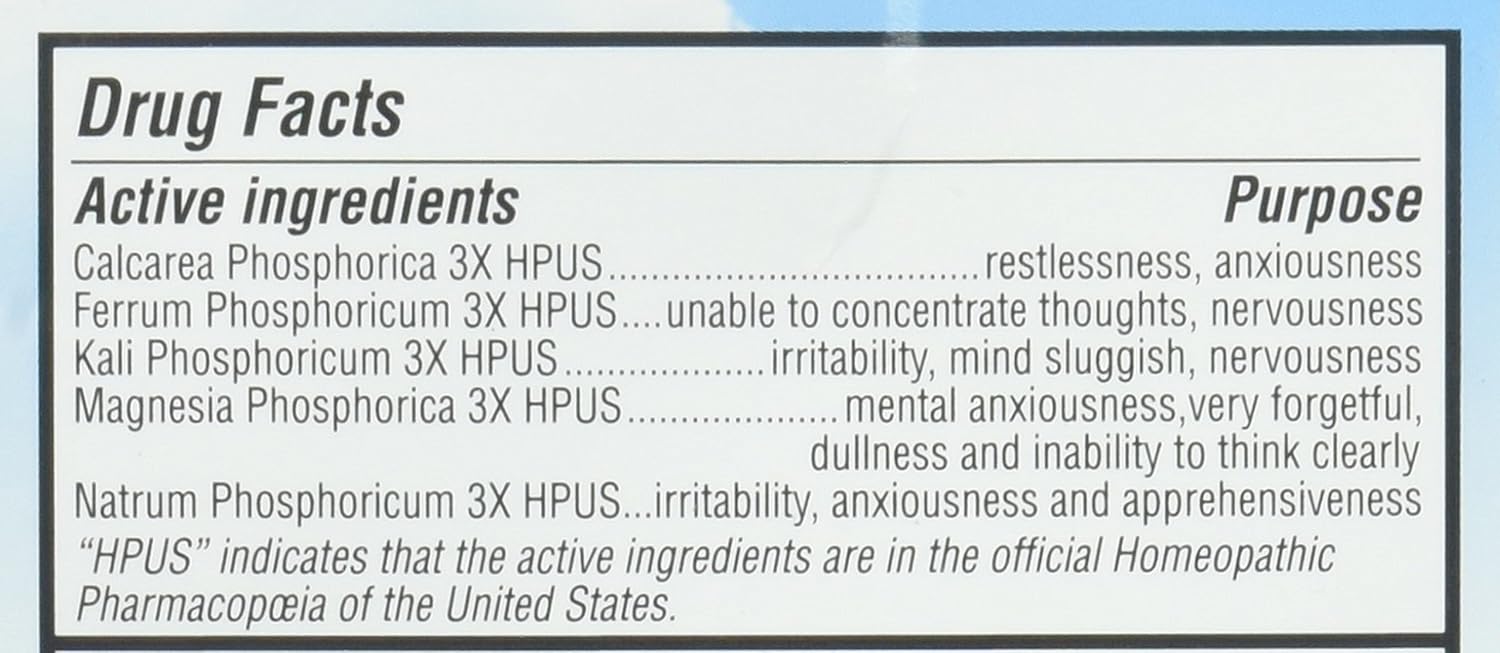 Drug Facts

Active ingredients Purpose

Calcarea Phosphorica 3X HPUS restlessness, anxiousness
Ferrum Phosphoricum 3X HPUS unable to concentrate thoughts, nervousness
Kali Phosphoricum 3X HPUS irritability, mind sluggish, nervousness
Magnesia Phosphorica 3X HPUS mental anxiousness,very forgetful, dullness and inability to think clearly
Natrum Phosphoricum 3X HPUS irritability, anxiousness and apprehensiveness

"HPUS" indicates that the active ingredients are in the official Homeopathic Pharmacopœia of the United States.